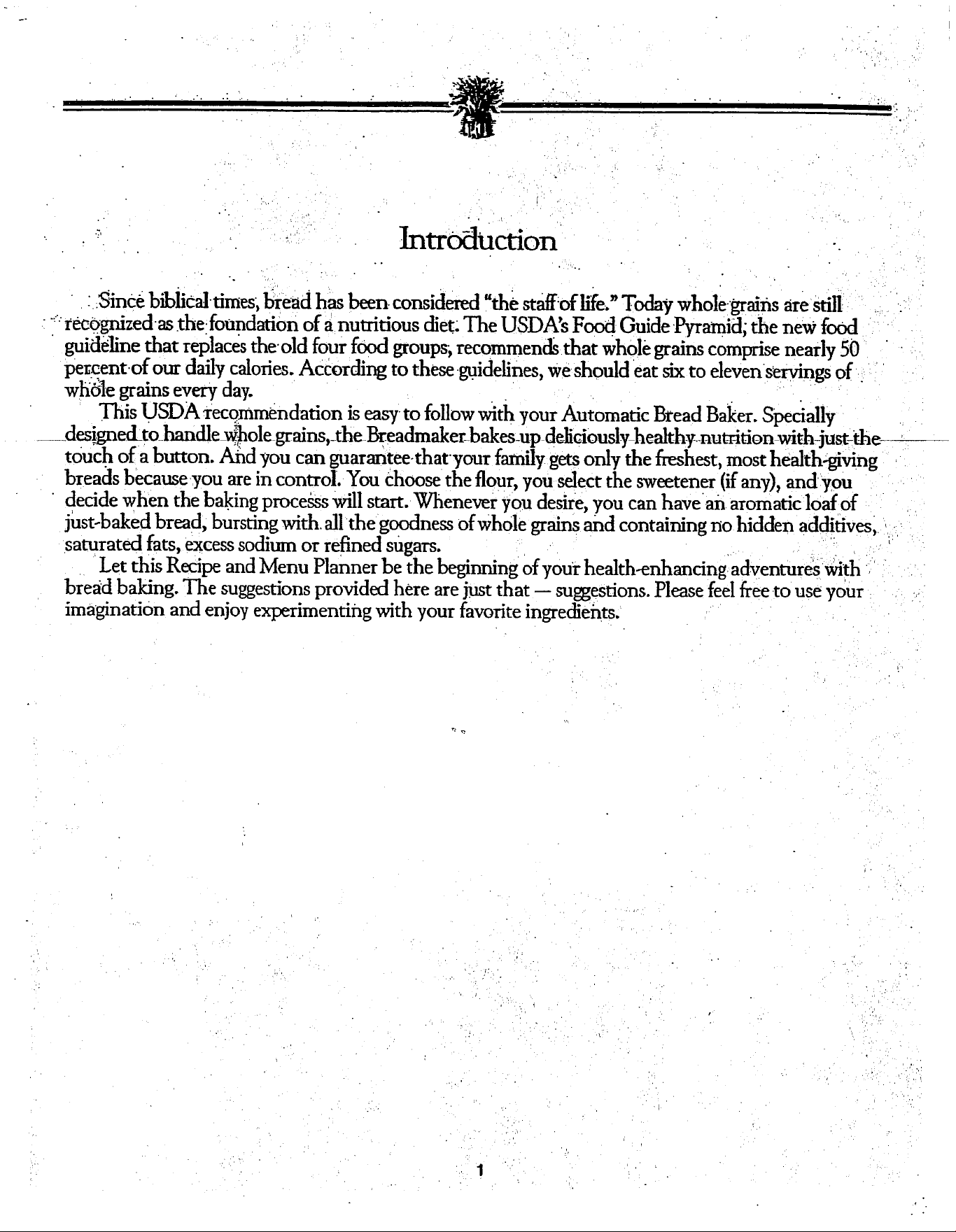 Introduction

Since biblical times, bread has been considered "the staff of life." Today whole grains are still recognized as the foundation of a nutritious diet. The USDA's Food Guide Pyramid, the new food guideline that replaces the old four food groups, recommends that whole grains comprise nearly 50 percent of our daily calories. According to these guidelines, we should eat six to eleven servings of whole grains every day.

This USDA recommendation is easy to follow with your Automatic Bread Baker. Specially designed to handle whole grains, the Breadmaker bakes up deliciously healthy nutrition with just the touch of a button. And you can guarantee that your family gets only the freshest, most health-giving breads because you are in control. You choose the flour, you select the sweetener (if any), and you decide when the baking processs will start. Whenever you desire, you can have an aromatic loaf of just-baked bread, bursting with all the goodness of whole grains and containing no hidden additives, saturated fats, excess sodium or refined sugars.

Let this Recipe and Menu Planner be the beginning of your health-enhancing adventures with bread baking. The suggestions provided here are just that — suggestions. Please feel free to use your imagination and enjoy experimenting with your favorite ingredients.

1